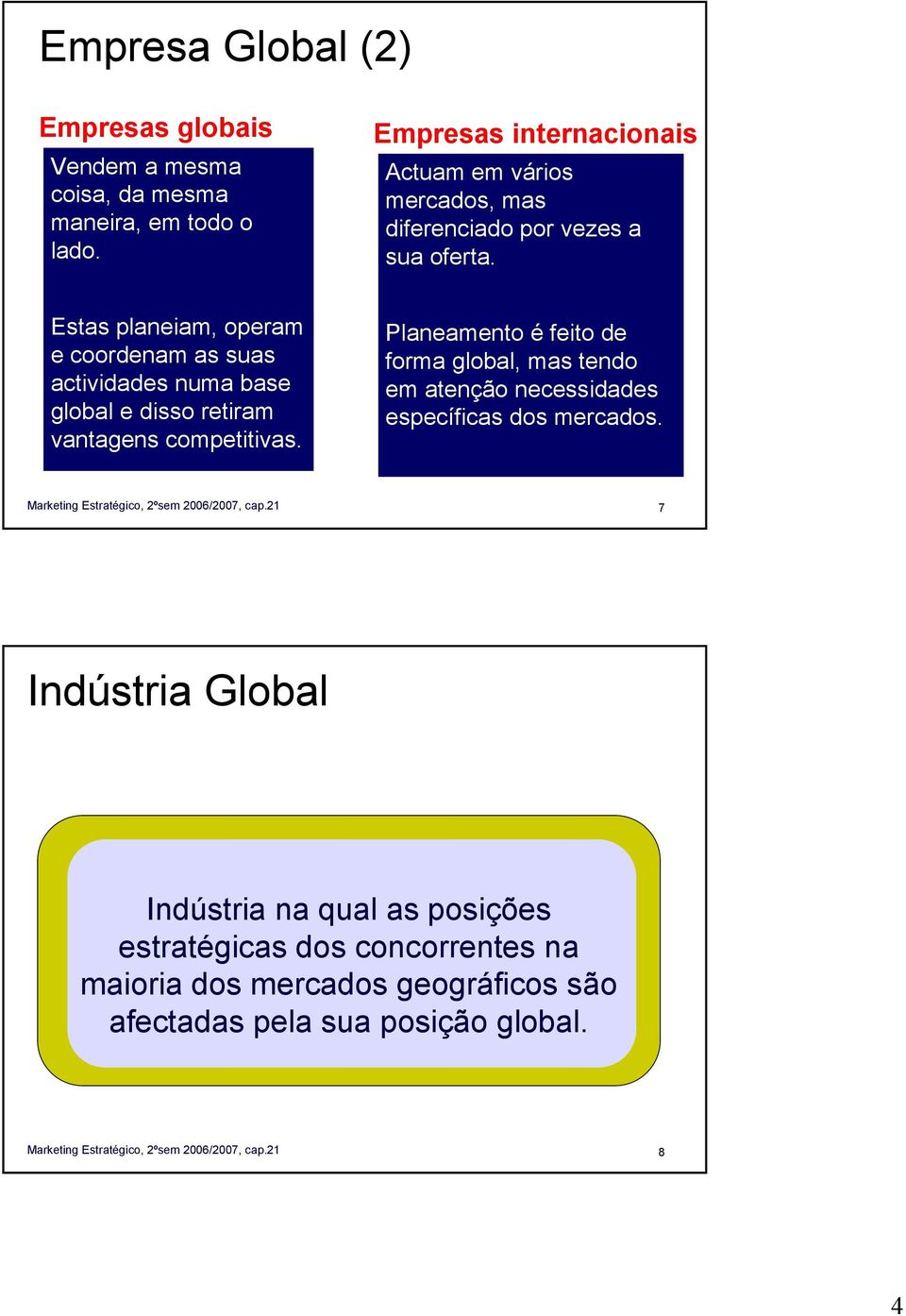 Empresa Global (2)

Empresas globais

Vendem a mesma coisa, da mesma maneira, em todo o lado.

Estas planeiam, operam e coordenam as suas actividades numa base global e disso retiram vantagens competitivas.

Empresas internacionais

Actuam em vários mercados, mas diferenciado por vezes a sua oferta.

Planeamento é feito de forma global, mas tendo em atenção necessidades específicas dos mercados.

Marketing Estratégico, 2ºsem 2006/2007, cap.21

7

Indústria Global

Indústria na qual as posições estratégicas dos concorrentes na maioria dos mercados geográficos são afectadas pela sua posição global.

Marketing Estratégico, 2ºsem 2006/2007, cap.21

8

4